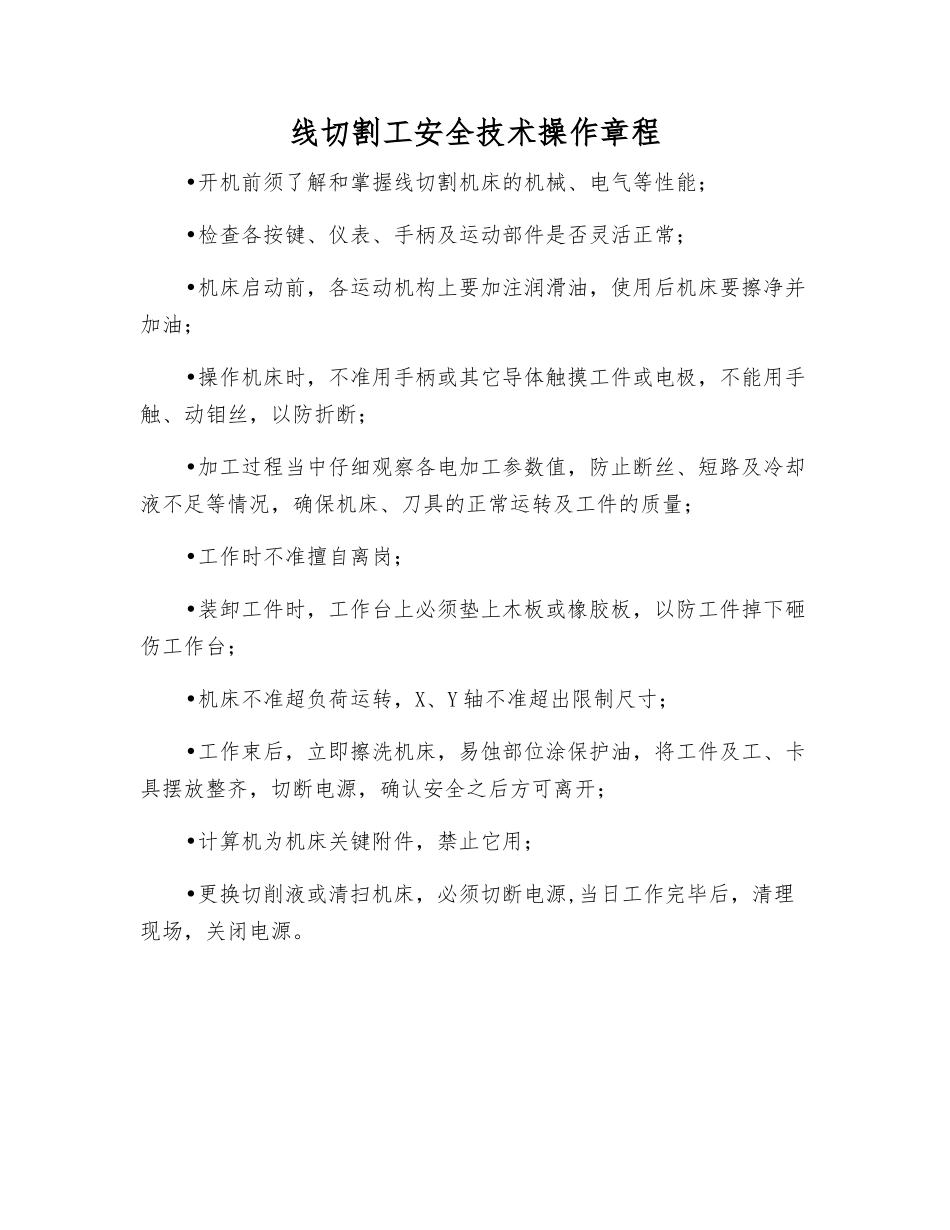 线切割工安全技术操作章程

•开机前须了解和掌握线切割机床的机械、电气等性能；

•检查各按键、仪表、手柄及运动部件是否灵活正常；

•机床启动前，各运动机构上要加注润滑油，使用后机床要擦净并加油；

•操作机床时，不准用手柄或其它导体触摸工件或电极，不能用手触、动钼丝，以防折断；

•加工过程当中仔细观察各电加工参数值，防止断丝、短路及冷却液不足等情况，确保机床、刀具的正常运转及工件的质量；

•工作时不准擅自离岗；

•装卸工件时，工作台上必须垫上木板或橡胶板，以防工件掉下砸伤工作台；

•机床不准超负荷运转，X、Y轴不准超出限制尺寸；

•工作束后，立即擦洗机床，易蚀部位涂保护油，将工件及工、卡具摆放整齐，切断电源，确认安全之后方可离开；

•计算机为机床关键附件，禁止它用；

•更换切削液或清扫机床，必须切断电源,当日工作完毕后，清理现场，关闭电源。